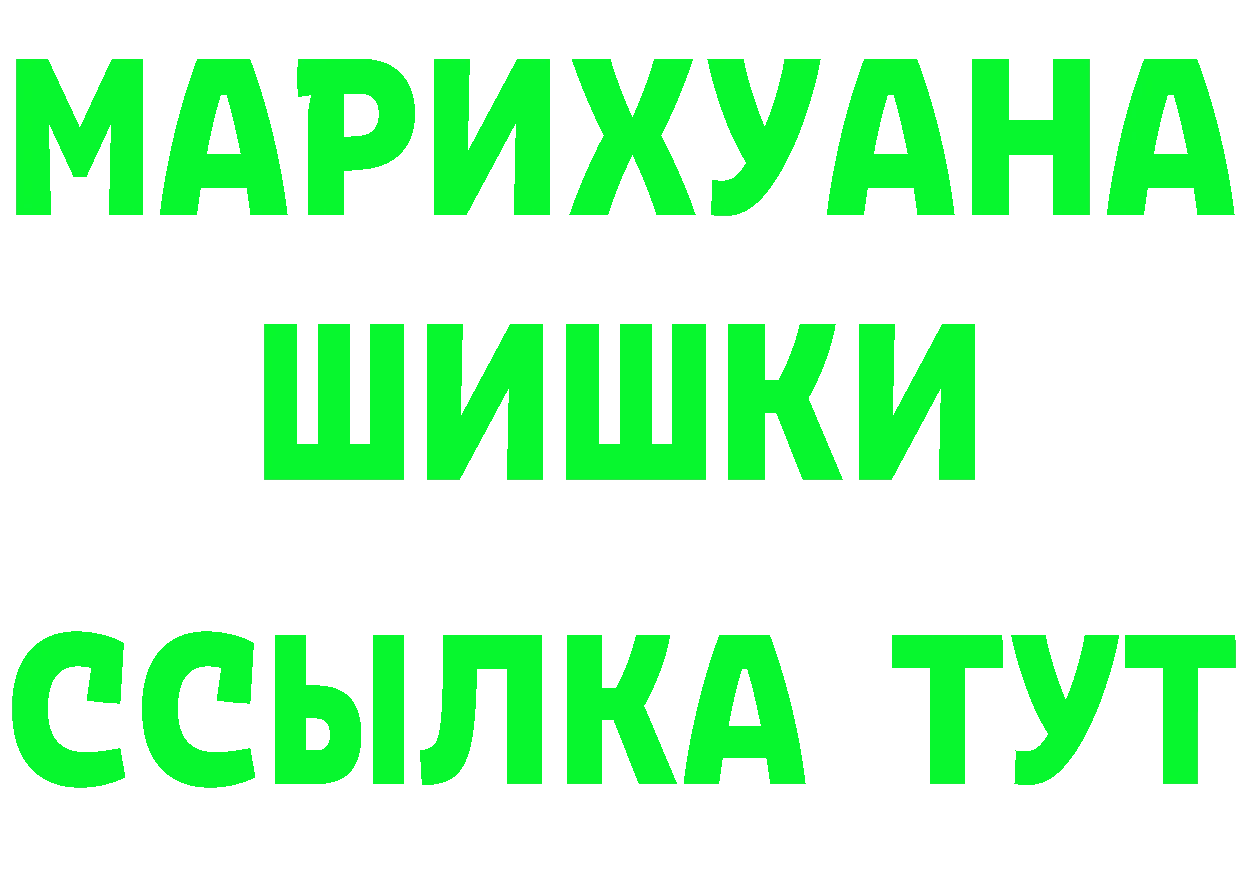 МАРИХУАНА
ШИШКИ
ССЫЛКА ТУТ